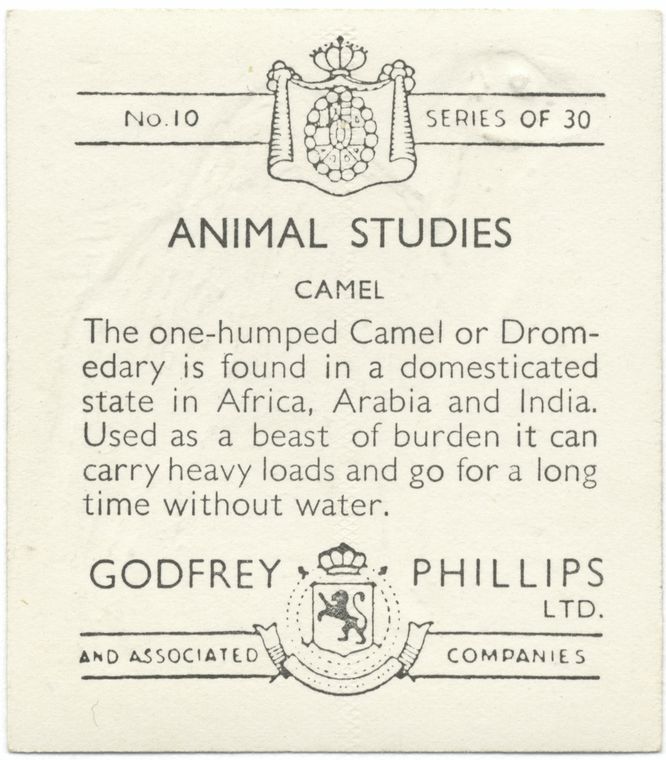 No.10

SERIES OF 30

ANIMAL STUDIES

CAMEL

The one-humped Camel or Dromedary is found in a domesticated state in Africa, Arabia and India. Used as a beast of burden it can carry heavy loads and go for a long time without water.

GODFREY PHILLIPS LTD.

AND ASSOCIATED COMPANIES